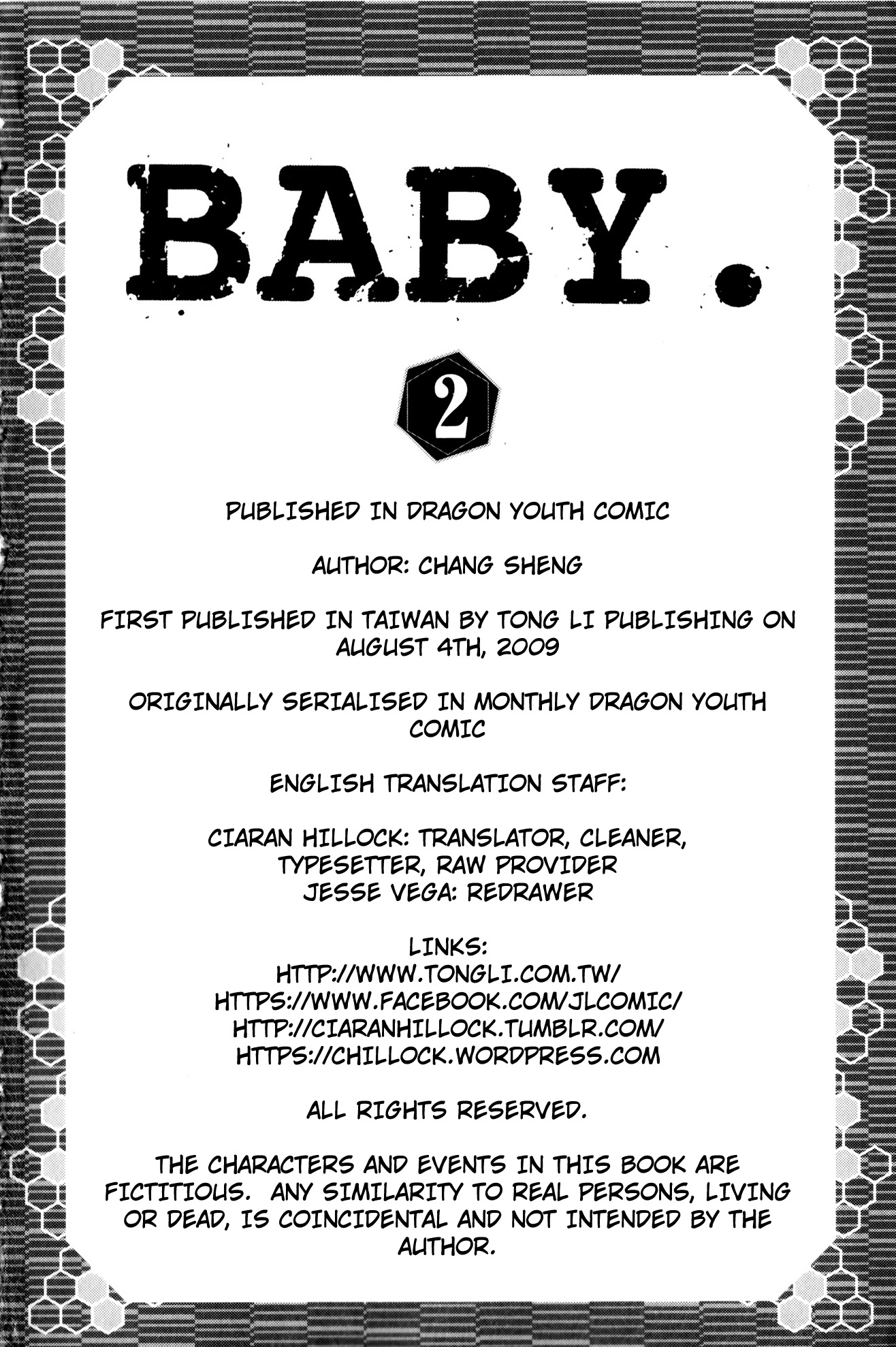 BABY.

2

PUBLISHED IN DRAGON YOUTH COMIC

AUTHOR: CHANG SHENG

FIRST PUBLISHED IN TAIWAN BY TONG LI PUBLISHING ON AUGUST 4TH, 2009

ORIGINALLY SERIALISED IN MONTHLY DRAGON YOUTH COMIC

ENGLISH TRANSLATION STAFF:

CIARAN HILLOCK: TRANSLATOR, CLEANER, TYPESETTER, RAW PROVIDER
JESSE VEGA: REDRAWER

LINKS:
HTTP://WWW.TONGLI.COM.TW/
HTTPS://WWW.FACEBOOK.COM/JLCOMIC/
HTTP://CIARANHILLOCK.TUMBLR.COM/
HTTPS://CHILLOCK.WORDPRESS.COM

ALL RIGHTS RESERVED.

THE CHARACTERS AND EVENTS IN THIS BOOK ARE FICTITIOUS. ANY SIMILARITY TO REAL PERSONS, LIVING OR DEAD, IS COINCIDENTAL AND NOT INTENDED BY THE AUTHOR.